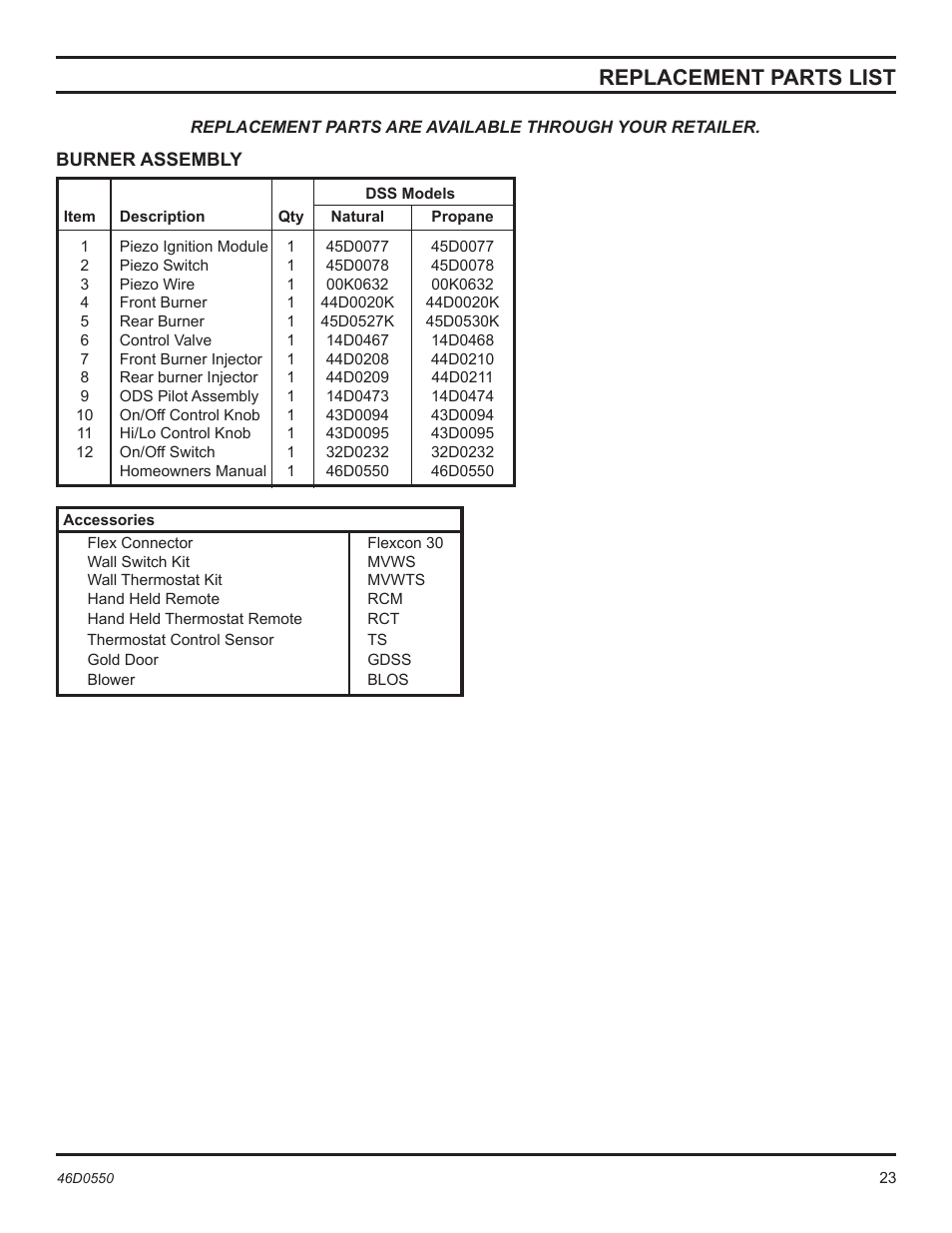 REPLACEMENT PARTS LIST

REPLACEMENT PARTS ARE AVAILABLE THROUGH YOUR RETAILER.

BURNER ASSEMBLY

| Item | Description | Qty | DSS Models Natural | DSS Models Propane |
|---|---|---|---|---|
| 1 | Piezo Ignition Module | 1 | 45D0077 | 45D0077 |
| 2 | Piezo Switch | 1 | 45D0078 | 45D0078 |
| 3 | Piezo Wire | 1 | 00K0632 | 00K0632 |
| 4 | Front Burner | 1 | 44D0020K | 44D0020K |
| 5 | Rear Burner | 1 | 45D0527K | 45D0530K |
| 6 | Control Valve | 1 | 14D0467 | 14D0468 |
| 7 | Front Burner Injector | 1 | 44D0208 | 44D0210 |
| 8 | Rear burner Injector | 1 | 44D0209 | 44D0211 |
| 9 | ODS Pilot Assembly | 1 | 14D0473 | 14D0474 |
| 10 | On/Off Control Knob | 1 | 43D0094 | 43D0094 |
| 11 | Hi/Lo Control Knob | 1 | 43D0095 | 43D0095 |
| 12 | On/Off Switch | 1 | 32D0232 | 32D0232 |
| | Homeowners Manual | 1 | 46D0550 | 46D0550 |

| Accessories | |
|---|---|
| Flex Connector | Flexcon 30 |
| Wall Switch Kit | MVWS |
| Wall Thermostat Kit | MVWTS |
| Hand Held Remote | RCM |
| Hand Held Thermostat Remote | RCT |
| Thermostat Control Sensor | TS |
| Gold Door | GDSS |
| Blower | BLOS |

46D0550

23